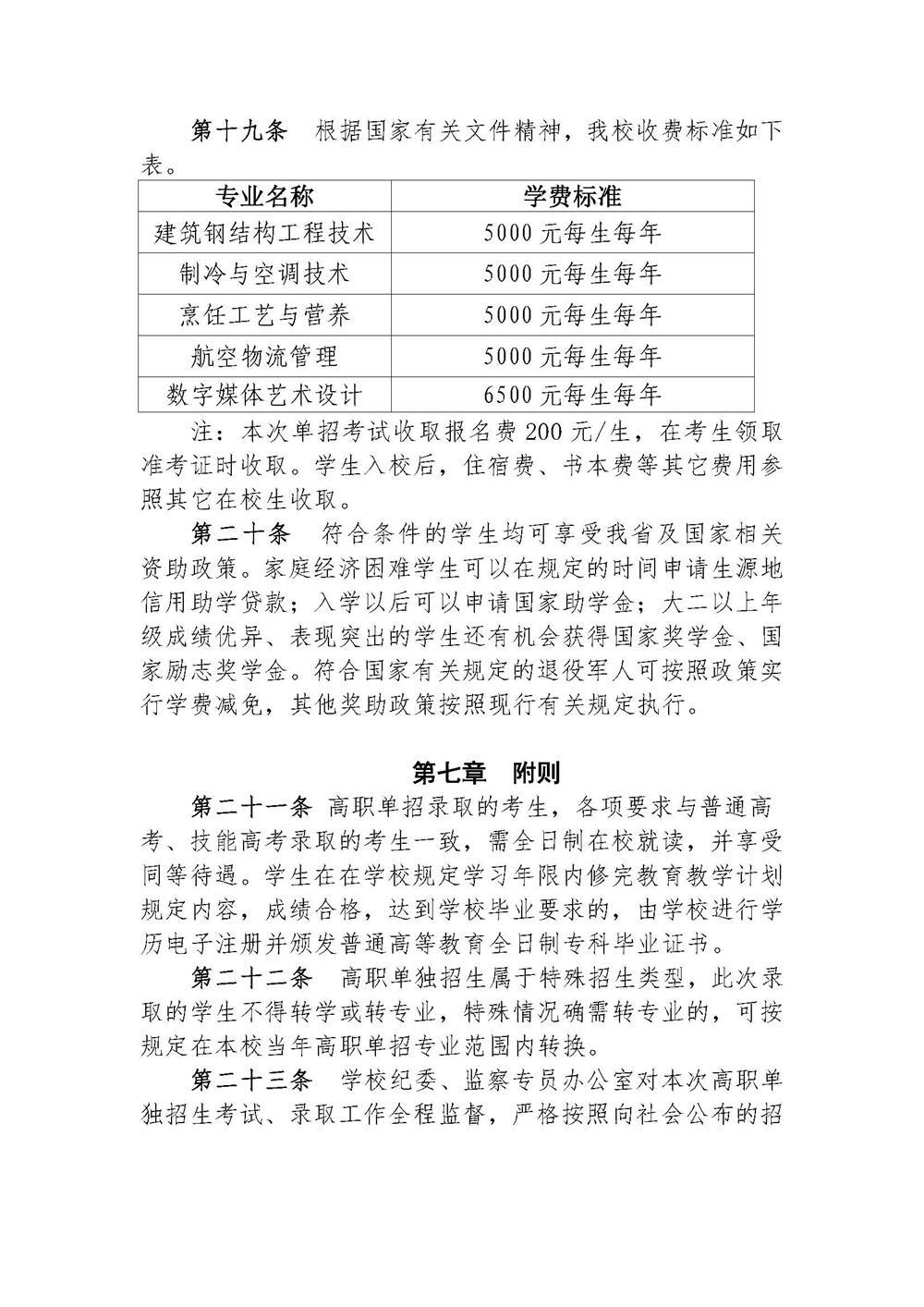 第十九条　根据国家有关文件精神，我校收费标准如下表。

| 专业名称 | 学费标准 |
|---|---|
| 建筑钢结构工程技术 | 5000 元每生每年 |
| 制冷与空调技术 | 5000 元每生每年 |
| 烹饪工艺与营养 | 5000 元每生每年 |
| 航空物流管理 | 5000 元每生每年 |
| 数字媒体艺术设计 | 6500 元每生每年 |

注：本次单招考试收取报名费 200 元/生，在考生领取准考证时收取。学生入校后，住宿费、书本费等其它费用参照其它在校生收取。

第二十条　符合条件的学生均可享受我省及国家相关资助政策。家庭经济困难学生可以在规定的时间申请生源地信用助学贷款；入学以后可以申请国家助学金；大二以上年级成绩优异、表现突出的学生还有机会获得国家奖学金、国家励志奖学金。符合国家有关规定的退役军人可按照政策实行学费减免，其他奖助政策按照现行有关规定执行。

第七章　附则

第二十一条 高职单招录取的考生，各项要求与普通高考、技能高考录取的考生一致，需全日制在校就读，并享受同等待遇。学生在在学校规定学习年限内修完教育教学计划规定内容，成绩合格，达到学校毕业要求的，由学校进行学历电子注册并颁发普通高等教育全日制专科毕业证书。

第二十二条　高职单独招生属于特殊招生类型，此次录取的学生不得转学或转专业，特殊情况确需转专业的，可按规定在本校当年高职单招专业范围内转换。

第二十三条　学校纪委、监察专员办公室对本次高职单独招生考试、录取工作全程监督，严格按照向社会公布的招